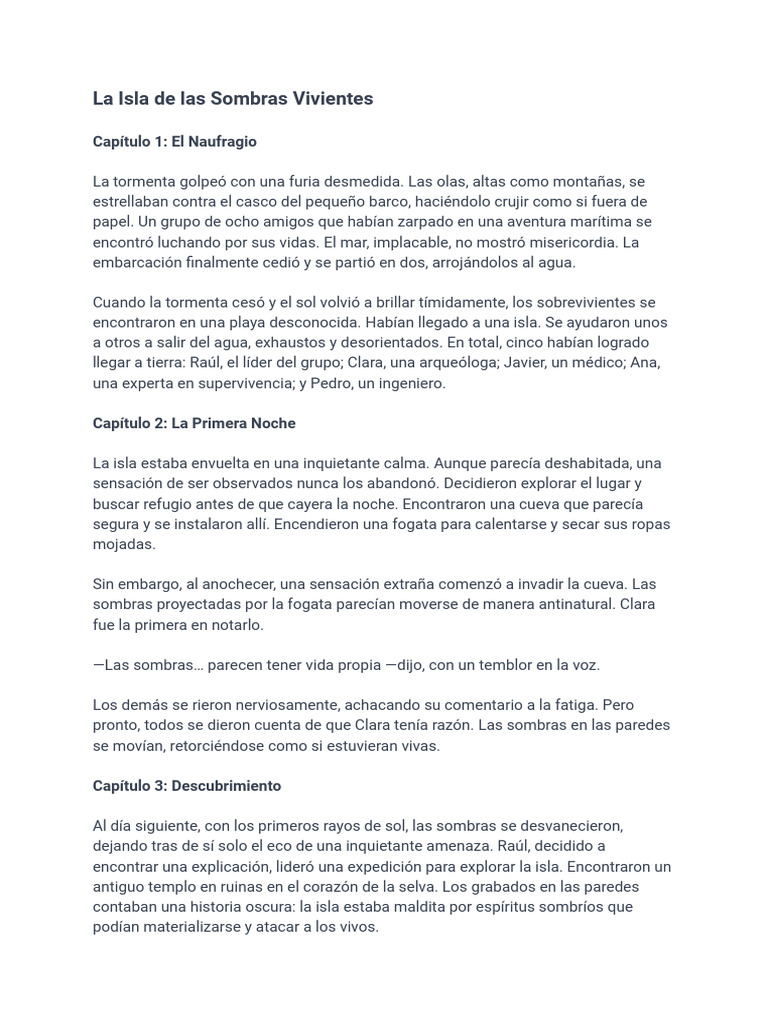 La Isla de las Sombras Vivientes

Capítulo 1: El Naufragio

La tormenta golpeó con una furia desmedida. Las olas, altas como montañas, se estrellaban contra el casco del pequeño barco, haciéndolo crujir como si fuera de papel. Un grupo de ocho amigos que habían zarpado en una aventura marítima se encontró luchando por sus vidas. El mar, implacable, no mostró misericordia. La embarcación finalmente cedió y se partió en dos, arrojándolos al agua.

Cuando la tormenta cesó y el sol volvió a brillar tímidamente, los sobrevivientes se encontraron en una playa desconocida. Habían llegado a una isla. Se ayudaron unos a otros a salir del agua, exhaustos y desorientados. En total, cinco habían logrado llegar a tierra: Raúl, el líder del grupo; Clara, una arqueóloga; Javier, un médico; Ana, una experta en supervivencia; y Pedro, un ingeniero.

Capítulo 2: La Primera Noche

La isla estaba envuelta en una inquietante calma. Aunque parecía deshabitada, una sensación de ser observados nunca los abandonó. Decidieron explorar el lugar y buscar refugio antes de que cayera la noche. Encontraron una cueva que parecía segura y se instalaron allí. Encendieron una fogata para calentarse y secar sus ropas mojadas.

Sin embargo, al anochecer, una sensación extraña comenzó a invadir la cueva. Las sombras proyectadas por la fogata parecían moverse de manera antinatural. Clara fue la primera en notarlo.

—Las sombras… parecen tener vida propia —dijo, con un temblor en la voz.

Los demás se rieron nerviosamente, achacando su comentario a la fatiga. Pero pronto, todos se dieron cuenta de que Clara tenía razón. Las sombras en las paredes se movían, retorciéndose como si estuvieran vivas.

Capítulo 3: Descubrimiento

Al día siguiente, con los primeros rayos de sol, las sombras se desvanecieron, dejando tras de sí solo el eco de una inquietante amenaza. Raúl, decidido a encontrar una explicación, lideró una expedición para explorar la isla. Encontraron un antiguo templo en ruinas en el corazón de la selva. Los grabados en las paredes contaban una historia oscura: la isla estaba maldita por espíritus sombríos que podían materializarse y atacar a los vivos.